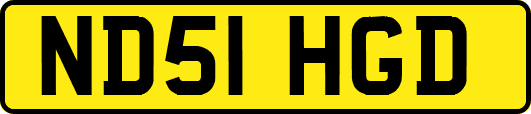 ND51 HGD